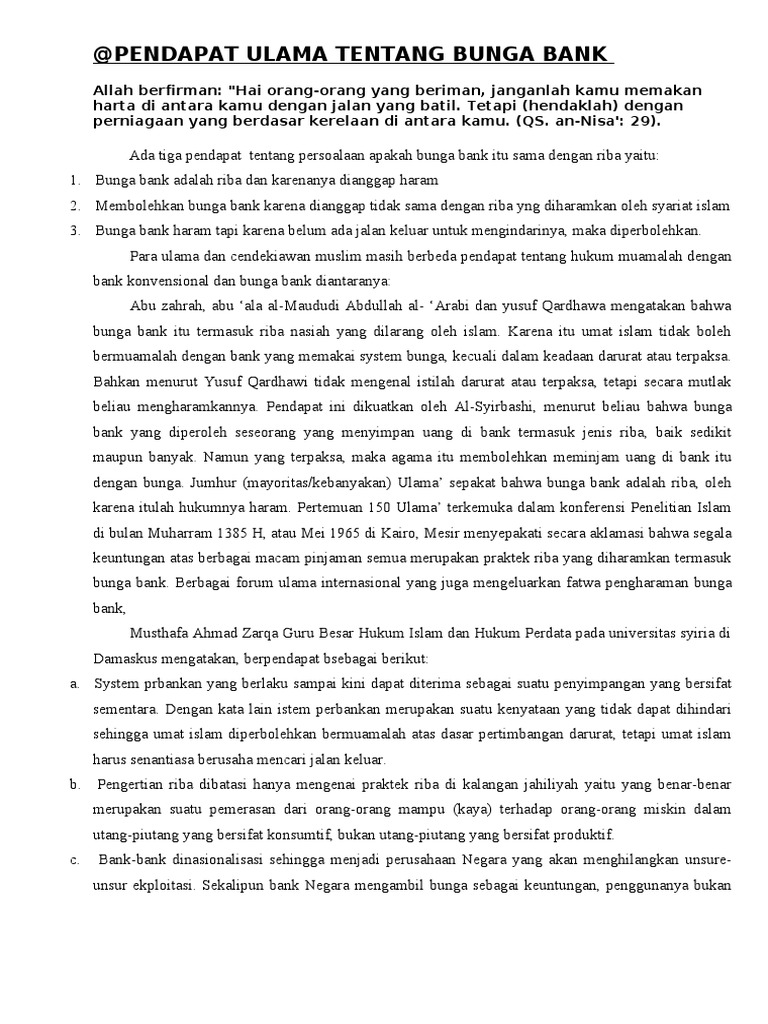 @PENDAPAT ULAMA TENTANG BUNGA BANK

Allah berfirman: "Hai orang-orang yang beriman, janganlah kamu memakan harta di antara kamu dengan jalan yang batil. Tetapi (hendaklah) dengan perniagaan yang berdasar kerelaan di antara kamu. (QS. an-Nisa': 29).

Ada tiga pendapat tentang persoalaan apakah bunga bank itu sama dengan riba yaitu:

1. Bunga bank adalah riba dan karenanya dianggap haram
2. Membolehkan bunga bank karena dianggap tidak sama dengan riba yng diharamkan oleh syariat islam
3. Bunga bank haram tapi karena belum ada jalan keluar untuk mengindarinya, maka diperbolehkan.

Para ulama dan cendekiawan muslim masih berbeda pendapat tentang hukum muamalah dengan bank konvensional dan bunga bank diantaranya:

Abu zahrah, abu 'ala al-Maududi Abdullah al- 'Arabi dan yusuf Qardhawa mengatakan bahwa bunga bank itu termasuk riba nasiah yang dilarang oleh islam. Karena itu umat islam tidak boleh bermuamalah dengan bank yang memakai system bunga, kecuali dalam keadaan darurat atau terpaksa. Bahkan menurut Yusuf Qardhawi tidak mengenal istilah darurat atau terpaksa, tetapi secara mutlak beliau mengharamkannya. Pendapat ini dikuatkan oleh Al-Syirbashi, menurut beliau bahwa bunga bank yang diperoleh seseorang yang menyimpan uang di bank termasuk jenis riba, baik sedikit maupun banyak. Namun yang terpaksa, maka agama itu membolehkan meminjam uang di bank itu dengan bunga. Jumhur (mayoritas/kebanyakan) Ulama' sepakat bahwa bunga bank adalah riba, oleh karena itulah hukumnya haram. Pertemuan 150 Ulama' terkemuka dalam konferensi Penelitian Islam di bulan Muharram 1385 H, atau Mei 1965 di Kairo, Mesir menyepakati secara aklamasi bahwa segala keuntungan atas berbagai macam pinjaman semua merupakan praktek riba yang diharamkan termasuk bunga bank. Berbagai forum ulama internasional yang juga mengeluarkan fatwa pengharaman bunga bank,

Musthafa Ahmad Zarqa Guru Besar Hukum Islam dan Hukum Perdata pada universitas syiria di Damaskus mengatakan, berpendapat bsebagai berikut:

a. System prbankan yang berlaku sampai kini dapat diterima sebagai suatu penyimpangan yang bersifat sementara. Dengan kata lain istem perbankan merupakan suatu kenyataan yang tidak dapat dihindari sehingga umat islam diperbolehkan bermuamalah atas dasar pertimbangan darurat, tetapi umat islam harus senantiasa berusaha mencari jalan keluar.
b. Pengertian riba dibatasi hanya mengenai praktek riba di kalangan jahiliyah yaitu yang benar-benar merupakan suatu pemerasan dari orang-orang mampu (kaya) terhadap orang-orang miskin dalam utang-piutang yang bersifat konsumtif, bukan utang-piutang yang bersifat produktif.
c. Bank-bank dinasionalisasi sehingga menjadi perusahaan Negara yang akan menghilangkan unsure-unsur ekploitasi. Sekalipun bank Negara mengambil bunga sebagai keuntungan, penggunanya bukan